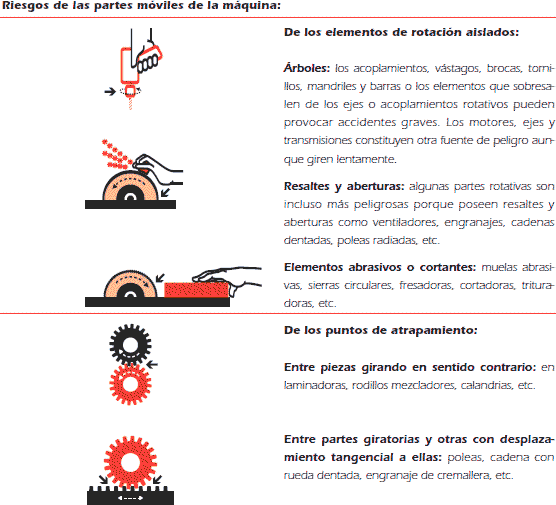 Riesgos de las partes móviles de la máquina:

De los elementos de rotación aislados:

Árboles: los acoplamientos, vástagos, brocas, tornillos, mandriles y barras o los elementos que sobresalen de los ejes o acoplamientos rotativos pueden provocar accidentes graves. Los motores, ejes y transmisiones constituyen otra fuente de peligro aunque giren lentamente.

Resaltes y aberturas: algunas partes rotativas son incluso más peligrosas porque poseen resaltes y aberturas como ventiladores, engranajes, cadenas dentadas, poleas radiadas, etc.

Elementos abrasivos o cortantes: muelas abrasivas, sierras circulares, fresadoras, cortadoras, trituradoras, etc.

De los puntos de atrapamiento:

Entre piezas girando en sentido contrario: en laminadoras, rodillos mezcladores, calandrias, etc.

Entre partes giratorias y otras con desplazamiento tangencial a ellas: poleas, cadena con rueda dentada, engranaje de cremallera, etc.